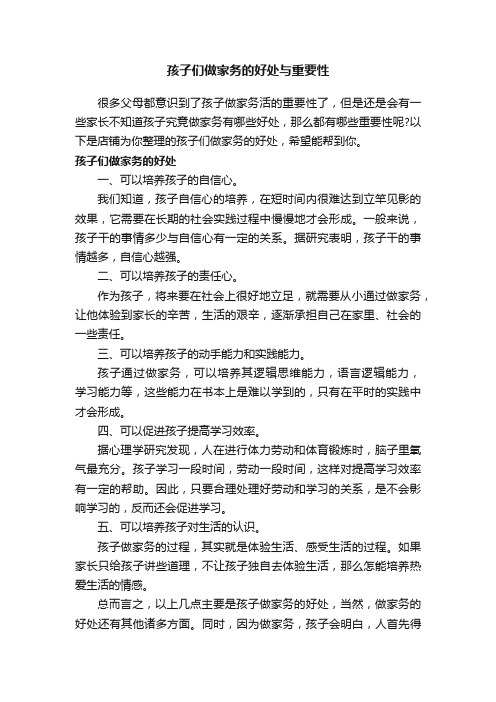 孩子们做家务的好处与重要性

很多父母都意识到了孩子做家务活的重要性了，但是还是会有一些家长不知道孩子究竟做家务有哪些好处，那么都有哪些重要性呢?以下是店铺为你整理的孩子们做家务的好处，希望能帮到你。

孩子们做家务的好处

一、可以培养孩子的自信心。

我们知道，孩子自信心的培养，在短时间内很难达到立竿见影的效果，它需要在长期的社会实践过程中慢慢地才会形成。一般来说，孩子干的事情多少与自信心有一定的关系。据研究表明，孩子干的事情越多，自信心越强。

二、可以培养孩子的责任心。

作为孩子，将来要在社会上很好地立足，就需要从小通过做家务，让他体验到家长的辛苦，生活的艰辛，逐渐承担自己在家里、社会的一些责任。

三、可以培养孩子的动手能力和实践能力。

孩子通过做家务，可以培养其逻辑思维能力，语言逻辑能力，学习能力等，这些能力在书本上是难以学到的，只有在平时的实践中才会形成。

四、可以促进孩子提高学习效率。

据心理学研究发现，人在进行体力劳动和体育锻炼时，脑子里氧气最充分。孩子学习一段时间，劳动一段时间，这样对提高学习效率有一定的帮助。因此，只要合理处理好劳动和学习的关系，是不会影响学习的，反而还会促进学习。

五、可以培养孩子对生活的认识。

孩子做家务的过程，其实就是体验生活、感受生活的过程。如果家长只给孩子讲些道理，不让孩子独自去体验生活，那么怎能培养热爱生活的情感。

总而言之，以上几点主要是孩子做家务的好处，当然，做家务的好处还有其他诸多方面。同时，因为做家务，孩子会明白，人首先得